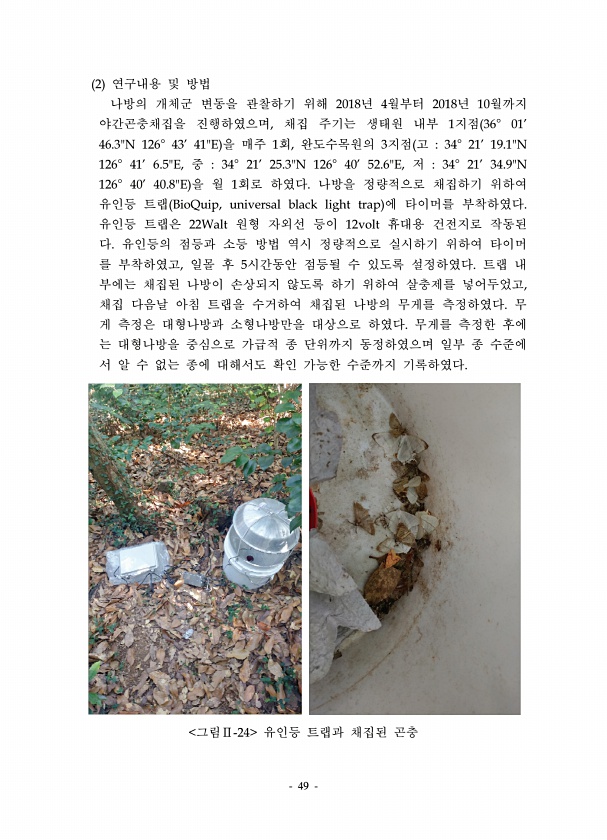 (2) 연구내용 및 방법

나방의 개체군 변동을 관찰하기 위해 2018년 4월부터 2018년 10월까지 야간곤충채집을 진행하였으며, 채집 주기는 생태원 내부 1지점(36° 01' 46.3"N 126° 43' 41"E)을 매주 1회, 완도수목원의 3지점(고 : 34° 21' 19.1"N 126° 41' 6.5"E, 중 : 34° 21' 25.3"N 126° 40' 52.6"E, 저 : 34° 21' 34.9"N 126° 40' 40.8"E)을 월 1회로 하였다. 나방을 정량적으로 채집하기 위하여 유인등 트랩(BioQuip, universal black light trap)에 타이머를 부착하였다. 유인등 트랩은 22Walt 원형 자외선 등이 12volt 휴대용 건전지로 작동된다. 유인등의 점등과 소등 방법 역시 정량적으로 실시하기 위하여 타이머를 부착하였고, 일몰 후 5시간동안 점등될 수 있도록 설정하였다. 트랩 내부에는 채집된 나방이 손상되지 않도록 하기 위하여 살충제를 넣어두었고, 채집 다음날 아침 트랩을 수거하여 채집된 나방의 무게를 측정하였다. 무게 측정은 대형나방과 소형나방만을 대상으로 하였다. 무게를 측정한 후에는 대형나방을 중심으로 가급적 종 단위까지 동정하였으며 일부 종 수준에서 알 수 없는 종에 대해서도 확인 가능한 수준까지 기록하였다.

<그림Ⅱ-24> 유인등 트랩과 채집된 곤충

- 49 -